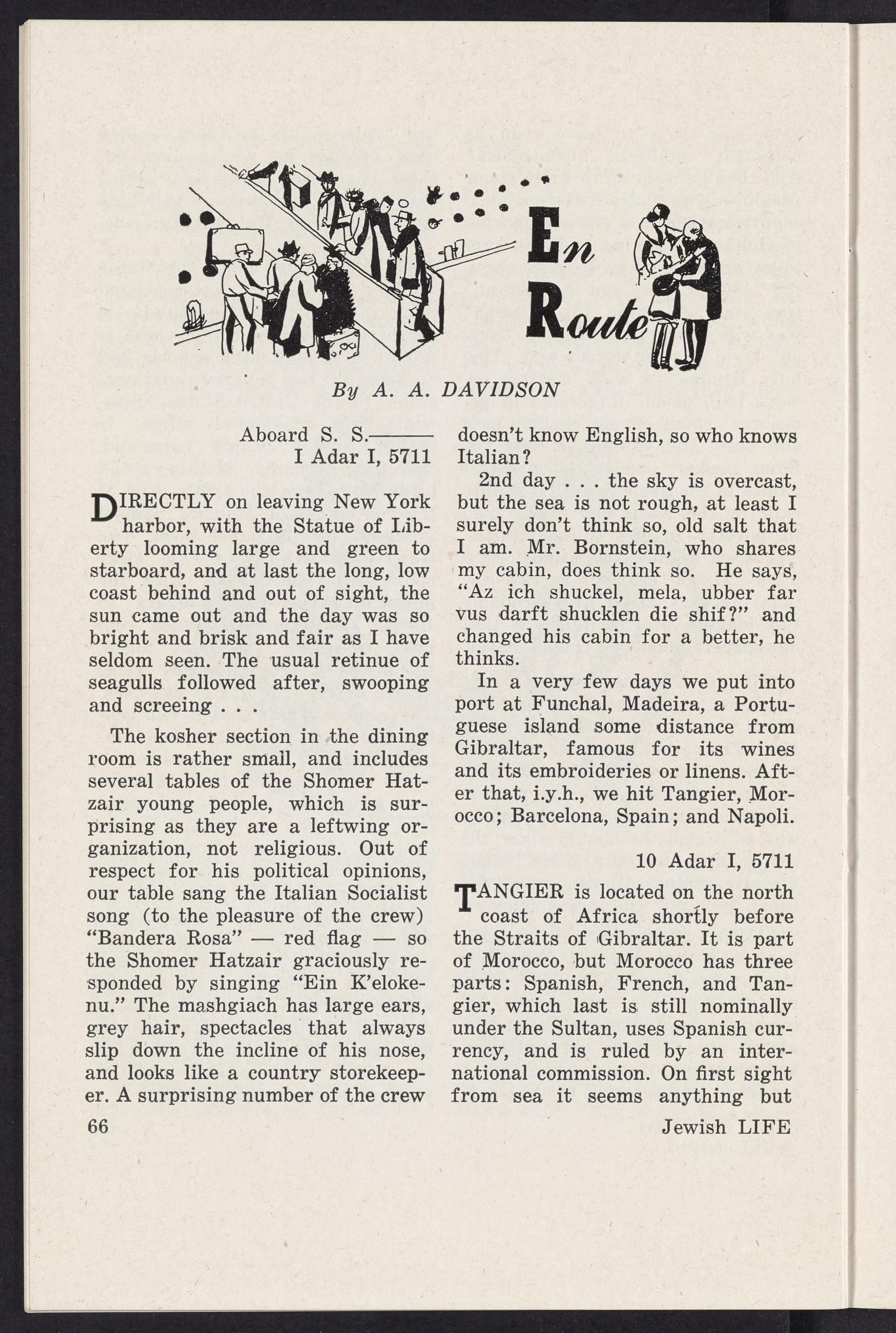 En Route

By A. A. DAVIDSON

Aboard S. S.———
I Adar I, 5711

DIRECTLY on leaving New York harbor, with the Statue of Liberty looming large and green to starboard, and at last the long, low coast behind and out of sight, the sun came out and the day was so bright and brisk and fair as I have seldom seen. The usual retinue of seagulls followed after, swooping and screeing . . .

The kosher section in the dining room is rather small, and includes several tables of the Shomer Hatzair young people, which is surprising as they are a leftwing organization, not religious. Out of respect for his political opinions, our table sang the Italian Socialist song (to the pleasure of the crew) "Bandera Rosa" — red flag — so the Shomer Hatzair graciously responded by singing "Ein K'elokenu." The mashgiach has large ears, grey hair, spectacles that always slip down the incline of his nose, and looks like a country storekeeper. A surprising number of the crew doesn't know English, so who knows Italian?

2nd day . . . the sky is overcast, but the sea is not rough, at least I surely don't think so, old salt that I am. Mr. Bornstein, who shares my cabin, does think so. He says, "Az ich shuckel, mela, ubber far vus darft shucklen die shif?" and changed his cabin for a better, he thinks.

In a very few days we put into port at Funchal, Madeira, a Portuguese island some distance from Gibraltar, famous for its wines and its embroideries or linens. After that, i.y.h., we hit Tangier, Morocco; Barcelona, Spain; and Napoli.

10 Adar I, 5711

TANGIER is located on the north coast of Africa shortly before the Straits of Gibraltar. It is part of Morocco, but Morocco has three parts: Spanish, French, and Tangier, which last is still nominally under the Sultan, uses Spanish currency, and is ruled by an international commission. On first sight from sea it seems anything but

66

Jewish LIFE